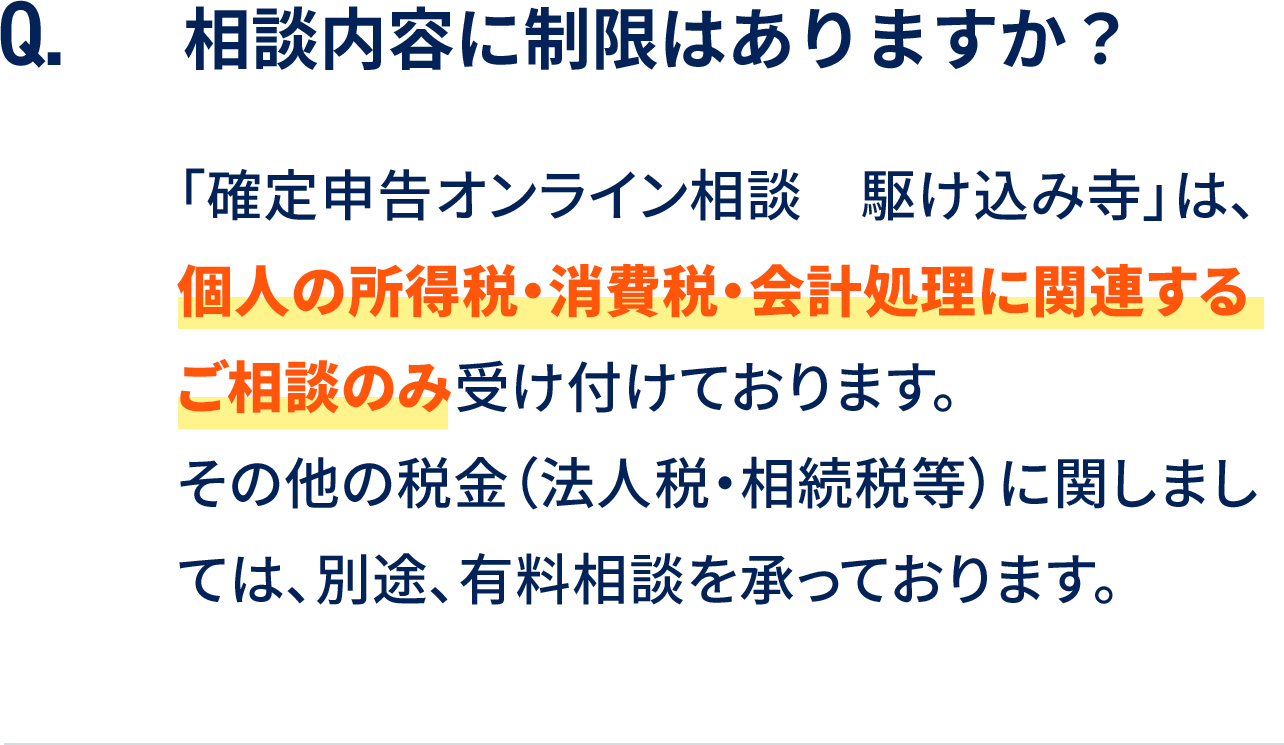 Q. 相談内容に制限はありますか？

「確定申告オンライン相談　駆け込み寺」は、個人の所得税・消費税・会計処理に関連するご相談のみ受け付けております。
その他の税金（法人税・相続税等）に関しましては、別途、有料相談を承っております。